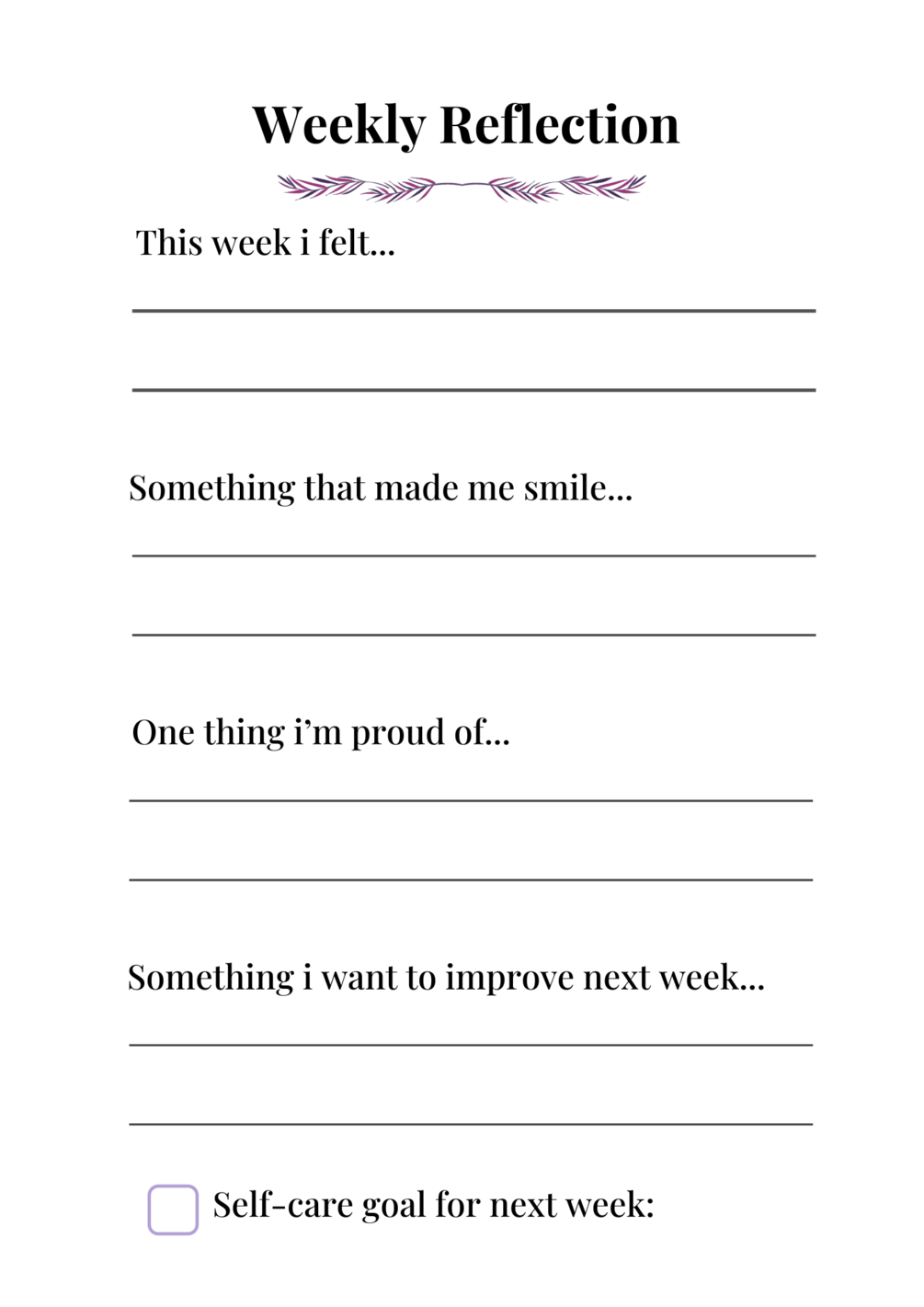 Weekly Reflection

This week i felt...

____

____

Something that made me smile...

____

____

One thing i'm proud of...

____

____

Something i want to improve next week...

____

____

☐ Self-care goal for next week: